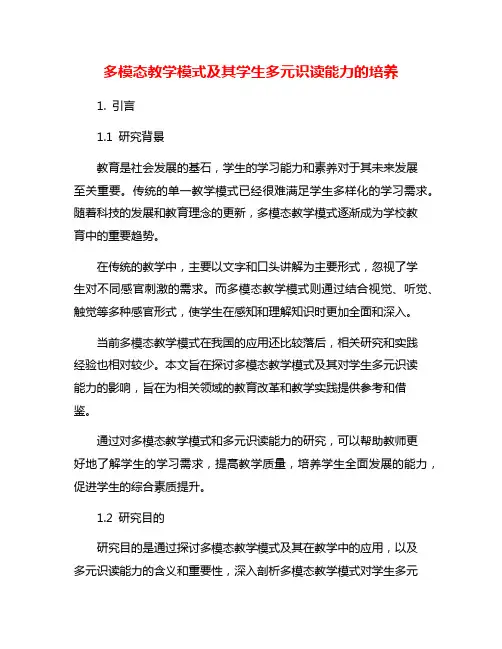 多模态教学模式及其学生多元识读能力的培养

1. 引言

1.1 研究背景

教育是社会发展的基石，学生的学习能力和素养对于其未来发展至关重要。传统的单一教学模式已经很难满足学生多样化的学习需求。随着科技的发展和教育理念的更新，多模态教学模式逐渐成为学校教育中的重要趋势。

在传统的教学中，主要以文字和口头讲解为主要形式，忽视了学生对不同感官刺激的需求。而多模态教学模式则通过结合视觉、听觉、触觉等多种感官形式，使学生在感知和理解知识时更加全面和深入。

当前多模态教学模式在我国的应用还比较落后，相关研究和实践经验也相对较少。本文旨在探讨多模态教学模式及其对学生多元识读能力的影响，旨在为相关领域的教育改革和教学实践提供参考和借鉴。

通过对多模态教学模式和多元识读能力的研究，可以帮助教师更好地了解学生的学习需求，提高教学质量，培养学生全面发展的能力，促进学生的综合素质提升。

1.2 研究目的

研究目的是通过探讨多模态教学模式及其在教学中的应用，以及多元识读能力的含义和重要性，深入剖析多模态教学模式对学生多元